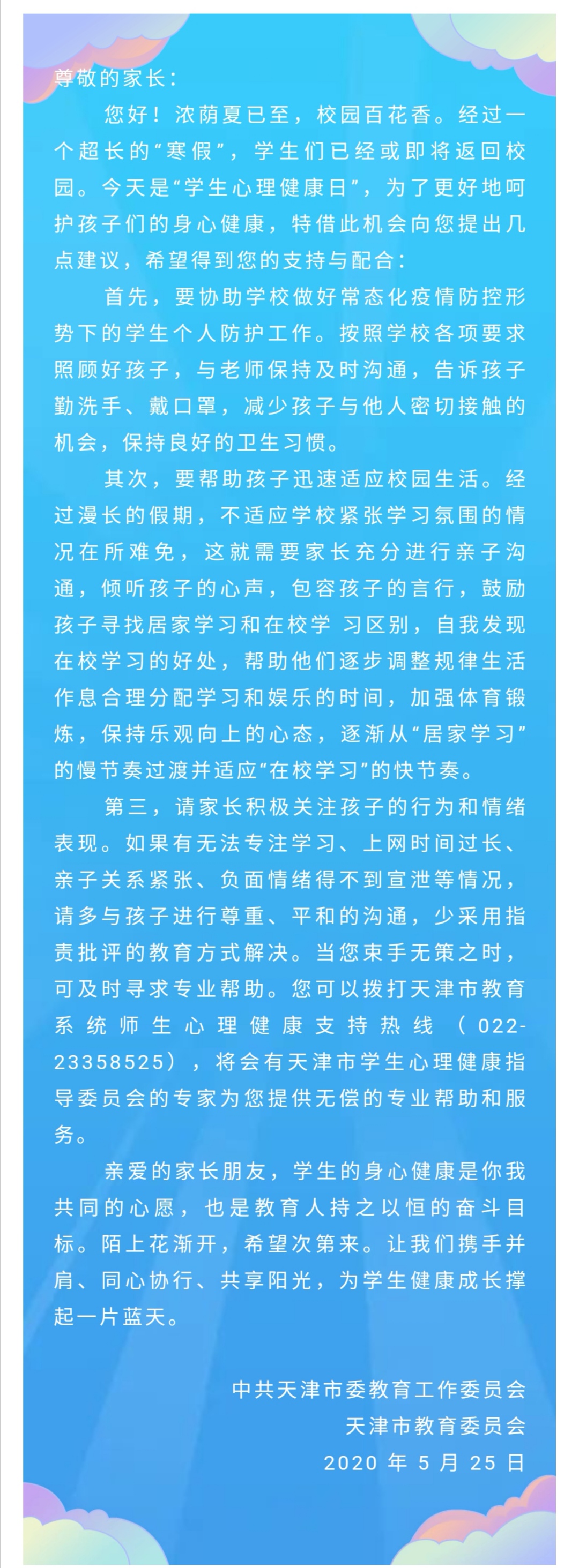 尊敬的家长：

您好！浓荫夏已至，校园百花香。经过一个超长的“寒假”，学生们已经或即将返回校园。今天是“学生心理健康日”，为了更好地呵护孩子们的身心健康，特借此机会向您提出几点建议，希望得到您的支持与配合：

首先，要协助学校做好常态化疫情防控形势下的学生个人防护工作。按照学校各项要求照顾好孩子，与老师保持及时沟通，告诉孩子勤洗手、戴口罩，减少孩子与他人密切接触的机会，保持良好的卫生习惯。

其次，要帮助孩子迅速适应校园生活。经过漫长的假期，不适应学校紧张学习氛围的情况在所难免，这就需要家长充分进行亲子沟通，倾听孩子的心声，包容孩子的言行，鼓励孩子寻找居家学习和在校学 习区别，自我发现在校学习的好处，帮助他们逐步调整规律生活作息合理分配学习和娱乐的时间，加强体育锻炼，保持乐观向上的心态，逐渐从“居家学习”的慢节奏过渡并适应“在校学习”的快节奏。

第三，请家长积极关注孩子的行为和情绪表现。如果有无法专注学习、上网时间过长、亲子关系紧张、负面情绪得不到宣泄等情况，请多与孩子进行尊重、平和的沟通，少采用指责批评的教育方式解决。当您束手无策之时，可及时寻求专业帮助。您可以拨打天津市教育系统师生心理健康支持热线（022-23358525），将会有天津市学生心理健康指导委员会的专家为您提供无偿的专业帮助和服务。

亲爱的家长朋友，学生的身心健康是你我共同的心愿，也是教育人持之以恒的奋斗目标。陌上花渐开，希望次第来。让我们携手并肩、同心协行、共享阳光，为学生健康成长撑起一片蓝天。

中共天津市委教育工作委员会
天津市教育委员会
2020 年 5 月 25 日